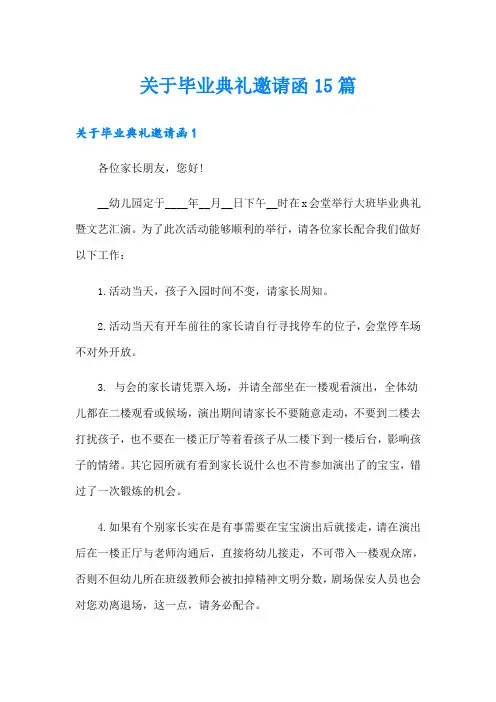 关于毕业典礼邀请函15篇

关于毕业典礼邀请函1

各位家长朋友，您好!

__幼儿园定于____年__月__日下午__时在x会堂举行大班毕业典礼暨文艺汇演。为了此次活动能够顺利的举行，请各位家长配合我们做好以下工作：

1.活动当天，孩子入园时间不变，请家长周知。

2.活动当天有开车前往的家长请自行寻找停车的位子，会堂停车场不对外开放。

3. 与会的家长请凭票入场，并请全部坐在一楼观看演出，全体幼儿都在二楼观看或候场，演出期间请家长不要随意走动，不要到二楼去打扰孩子，也不要在一楼正厅等着看孩子从二楼下到一楼后台，影响孩子的情绪。其它园所就有看到家长说什么也不肯参加演出了的宝宝，错过了一次锻炼的机会。

4.如果有个别家长实在是有事需要在宝宝演出后就接走，请在演出后在一楼正厅与老师沟通后，直接将幼儿接走，不可带入一楼观众席，否则不但幼儿所在班级教师会被扣掉精神文明分数，剧场保安人员也会对您劝离退场，这一点，请务必配合。